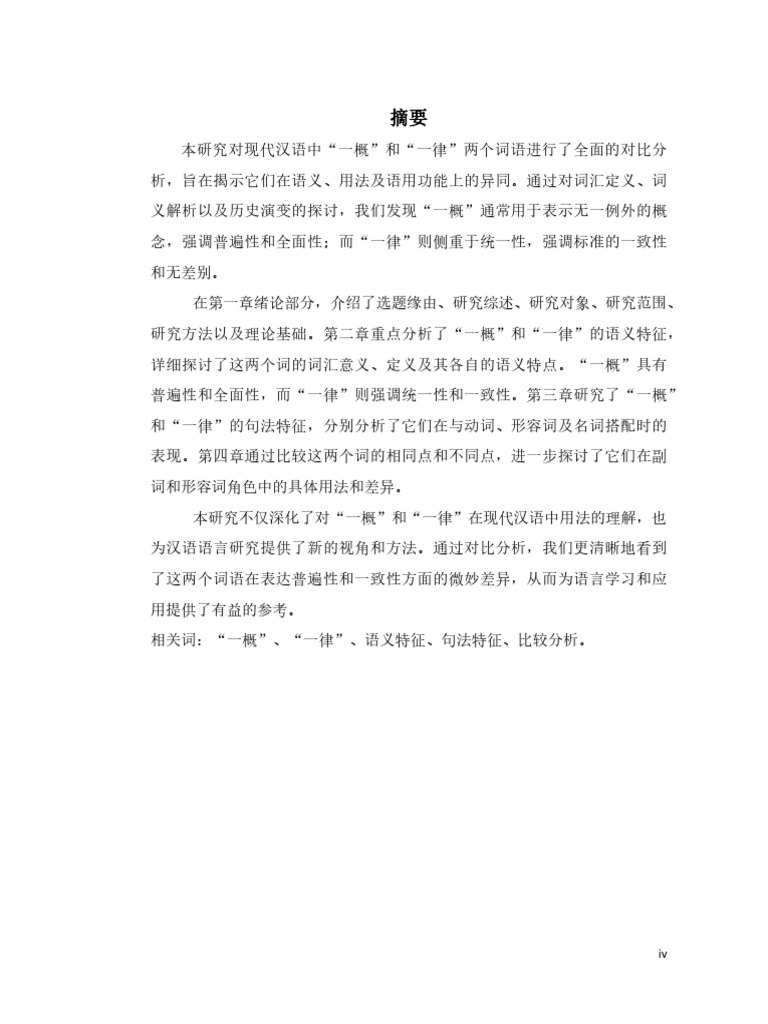 摘要

本研究对现代汉语中“一概”和“一律”两个词语进行了全面的对比分析，旨在揭示它们在语义、用法及语用功能上的异同。通过对词汇定义、词义解析以及历史演变的探讨，我们发现“一概”通常用于表示无一例外的概念，强调普遍性和全面性；而“一律”则侧重于统一性，强调标准的一致性和无差别。

在第一章绪论部分，介绍了选题缘由、研究综述、研究对象、研究范围、研究方法以及理论基础。第二章重点分析了“一概”和“一律”的语义特征，详细探讨了这两个词的词汇意义、定义及其各自的语义特点。“一概”具有普遍性和全面性，而“一律”则强调统一性和一致性。第三章研究了“一概”和“一律”的句法特征，分别分析了它们在与动词、形容词及名词搭配时的表现。第四章通过比较这两个词的相同点和不同点，进一步探讨了它们在副词和形容词角色中的具体用法和差异。

本研究不仅深化了对“一概”和“一律”在现代汉语中用法的理解，也为汉语语言研究提供了新的视角和方法。通过对比分析，我们更清晰地看到了这两个词语在表达普遍性和一致性方面的微妙差异，从而为语言学习和应用提供了有益的参考。
相关词：“一概”、“一律”、语义特征、句法特征、比较分析。

iv